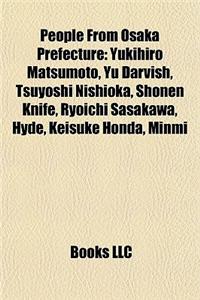 People From Osaka Prefecture: Yukihiro Matsumoto, Yu Darvish, Tsuyoshi Nishioka, Shonen Knife, Ryoichi Sasakawa, Hyde, Keisuke Honda, Minmi

Books LLC